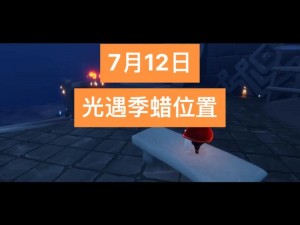 7月12日

光遇季蜡位置